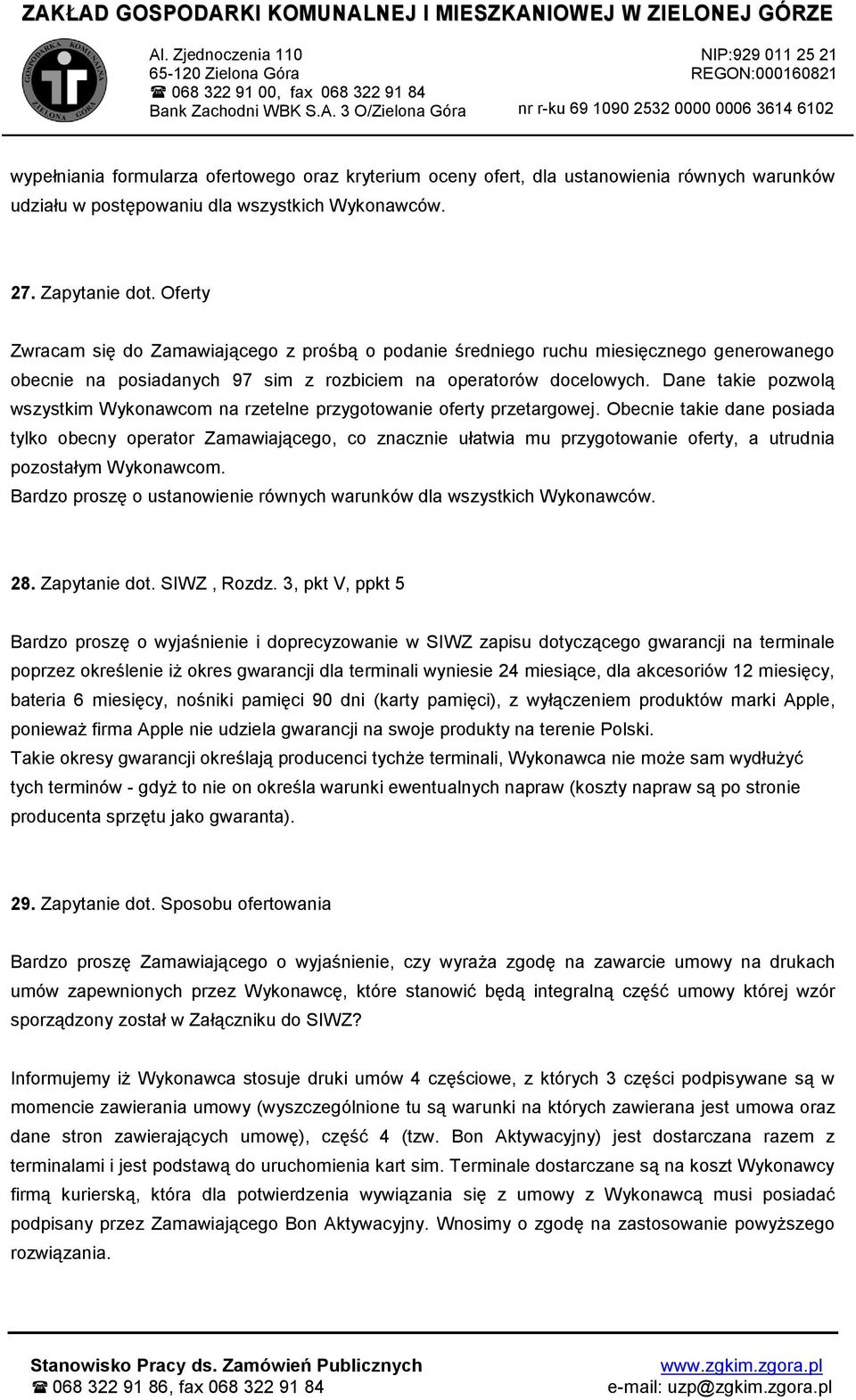 ZAKŁAD GOSPODARKI KOMUNALNEJ I MIESZKANIOWEJ W ZIELONEJ GÓRZE

GOSPODARKA KOMUNALNA ZIELONA GÓRA

Al. Zjednoczenia 110
65-120 Zielona Góra
☎ 068 322 91 00, fax 068 322 91 84
Bank Zachodni WBK S.A. 3 O/Zielona Góra

NIP:929 011 25 21
REGON:000160821
nr r-ku 69 1090 2532 0000 0006 3614 6102

wypełniania formularza ofertowego oraz kryterium oceny ofert, dla ustanowienia równych warunków udziału w postępowaniu dla wszystkich Wykonawców.

27. Zapytanie dot. Oferty

Zwracam się do Zamawiającego z prośbą o podanie średniego ruchu miesięcznego generowanego obecnie na posiadanych 97 sim z rozbiciem na operatorów docelowych. Dane takie pozwolą wszystkim Wykonawcom na rzetelne przygotowanie oferty przetargowej. Obecnie takie dane posiada tylko obecny operator Zamawiającego, co znacznie ułatwia mu przygotowanie oferty, a utrudnia pozostałym Wykonawcom.
Bardzo proszę o ustanowienie równych warunków dla wszystkich Wykonawców.

28. Zapytanie dot. SIWZ , Rozdz. 3, pkt V, ppkt 5

Bardzo proszę o wyjaśnienie i doprecyzowanie w SIWZ zapisu dotyczącego gwarancji na terminale poprzez określenie iż okres gwarancji dla terminali wyniesie 24 miesiące, dla akcesoriów 12 miesięcy, bateria 6 miesięcy, nośniki pamięci 90 dni (karty pamięci), z wyłączeniem produktów marki Apple, ponieważ firma Apple nie udziela gwarancji na swoje produkty na terenie Polski.
Takie okresy gwarancji określają producenci tychże terminali, Wykonawca nie może sam wydłużyć tych terminów - gdyż to nie on określa warunki ewentualnych napraw (koszty napraw są po stronie producenta sprzętu jako gwaranta).

29. Zapytanie dot. Sposobu ofertowania

Bardzo proszę Zamawiającego o wyjaśnienie, czy wyraża zgodę na zawarcie umowy na drukach umów zapewnionych przez Wykonawcę, które stanowić będą integralną część umowy której wzór sporządzony został w Załączniku do SIWZ?

Informujemy iż Wykonawca stosuje druki umów 4 częściowe, z których 3 części podpisywane są w momencie zawierania umowy (wyszczególnione tu są warunki na których zawierana jest umowa oraz dane stron zawierających umowę), część 4 (tzw. Bon Aktywacyjny) jest dostarczana razem z terminalami i jest podstawą do uruchomienia kart sim. Terminale dostarczane są na koszt Wykonawcy firmą kurierską, która dla potwierdzenia wywiązania się z umowy z Wykonawcą musi posiadać podpisany przez Zamawiającego Bon Aktywacyjny. Wnosimy o zgodę na zastosowanie powyższego rozwiązania.

Stanowisko Pracy ds. Zamówień Publicznych
☎ 068 322 91 86, fax 068 322 91 84
www.zgkim.zgora.pl
e-mail: uzp@zgkim.zgora.pl